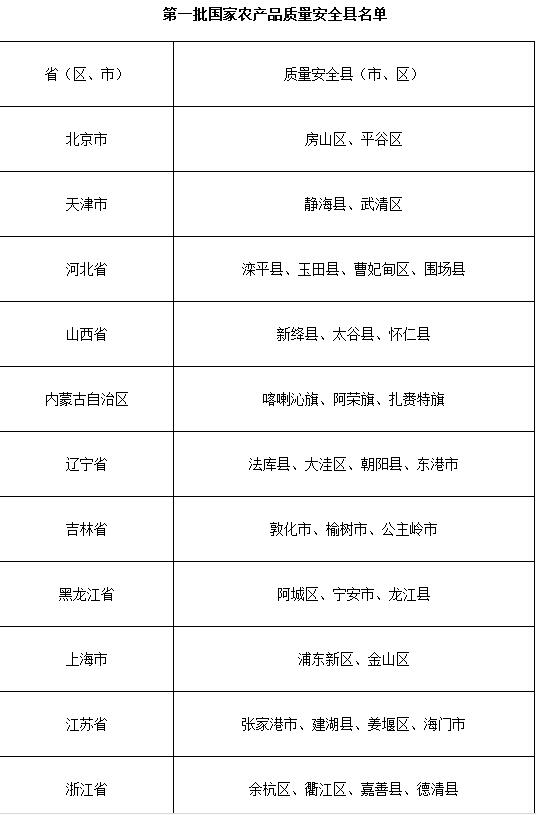 第一批国家农产品质量安全县名单

| 省（区、市） | 质量安全县（市、区） |
|---|---|
| 北京市 | 房山区、平谷区 |
| 天津市 | 静海县、武清区 |
| 河北省 | 滦平县、玉田县、曹妃甸区、围场县 |
| 山西省 | 新绛县、太谷县、怀仁县 |
| 内蒙古自治区 | 喀喇沁旗、阿荣旗、扎赉特旗 |
| 辽宁省 | 法库县、大洼区、朝阳县、东港市 |
| 吉林省 | 敦化市、榆树市、公主岭市 |
| 黑龙江省 | 阿城区、宁安市、龙江县 |
| 上海市 | 浦东新区、金山区 |
| 江苏省 | 张家港市、建湖县、姜堰区、海门市 |
| 浙江省 | 余杭区、衢江区、嘉善县、德清县 |